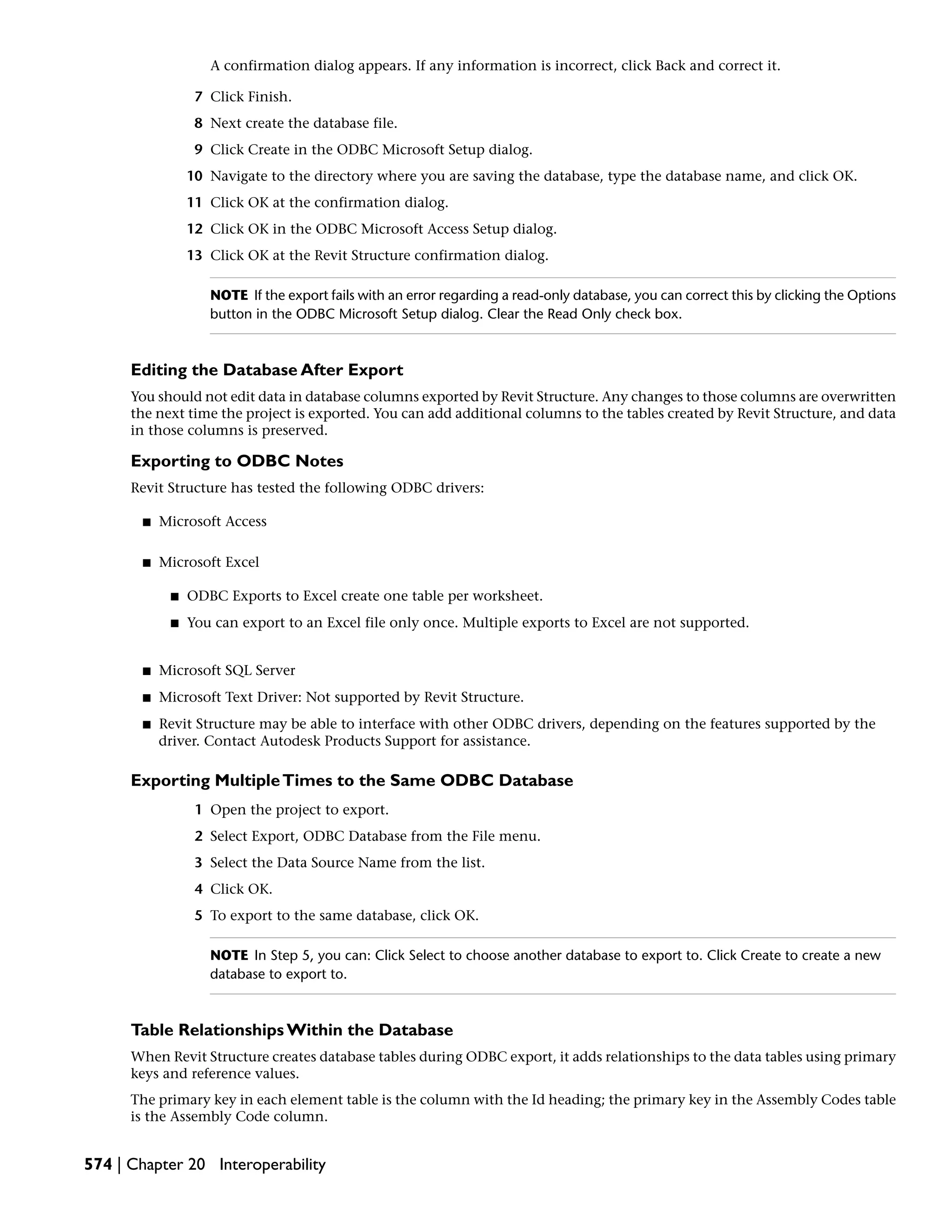 A confirmation dialog appears. If any information is incorrect, click Back and correct it.

7 Click Finish.

8 Next create the database file.

9 Click Create in the ODBC Microsoft Setup dialog.

10 Navigate to the directory where you are saving the database, type the database name, and click OK.

11 Click OK at the confirmation dialog.

12 Click OK in the ODBC Microsoft Access Setup dialog.

13 Click OK at the Revit Structure confirmation dialog.

NOTE If the export fails with an error regarding a read-only database, you can correct this by clicking the Options button in the ODBC Microsoft Setup dialog. Clear the Read Only check box.

Editing the Database After Export

You should not edit data in database columns exported by Revit Structure. Any changes to those columns are overwritten the next time the project is exported. You can add additional columns to the tables created by Revit Structure, and data in those columns is preserved.

Exporting to ODBC Notes

Revit Structure has tested the following ODBC drivers:

■ Microsoft Access

■ Microsoft Excel

■ ODBC Exports to Excel create one table per worksheet.

■ You can export to an Excel file only once. Multiple exports to Excel are not supported.

■ Microsoft SQL Server

■ Microsoft Text Driver: Not supported by Revit Structure.

■ Revit Structure may be able to interface with other ODBC drivers, depending on the features supported by the driver. Contact Autodesk Products Support for assistance.

Exporting Multiple Times to the Same ODBC Database

1 Open the project to export.

2 Select Export, ODBC Database from the File menu.

3 Select the Data Source Name from the list.

4 Click OK.

5 To export to the same database, click OK.

NOTE In Step 5, you can: Click Select to choose another database to export to. Click Create to create a new database to export to.

Table Relationships Within the Database

When Revit Structure creates database tables during ODBC export, it adds relationships to the data tables using primary keys and reference values.

The primary key in each element table is the column with the Id heading; the primary key in the Assembly Codes table is the Assembly Code column.

574 | Chapter 20 Interoperability